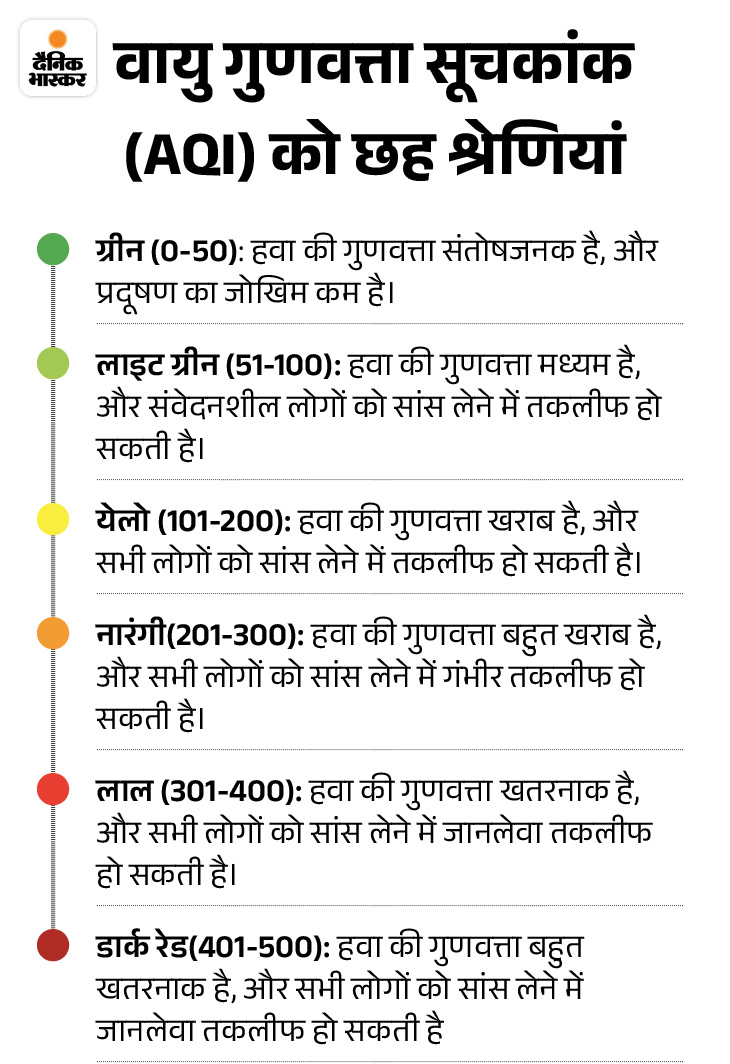 दैनिक भास्कर

वायु गुणवत्ता सूचकांक (AQI) को छह श्रेणियां

ग्रीन (0-50): हवा की गुणवत्ता संतोषजनक है, और प्रदूषण का जोखिम कम है।

लाइट ग्रीन (51-100): हवा की गुणवत्ता मध्यम है, और संवेदनशील लोगों को सांस लेने में तकलीफ हो सकती है।

येलो (101-200): हवा की गुणवत्ता खराब है, और सभी लोगों को सांस लेने में तकलीफ हो सकती है।

नारंगी(201-300): हवा की गुणवत्ता बहुत खराब है, और सभी लोगों को सांस लेने में गंभीर तकलीफ हो सकती है।

लाल (301-400): हवा की गुणवत्ता खतरनाक है, और सभी लोगों को सांस लेने में जानलेवा तकलीफ हो सकती है।

डार्क रेड(401-500): हवा की गुणवत्ता बहुत खतरनाक है, और सभी लोगों को सांस लेने में जानलेवा तकलीफ हो सकती है